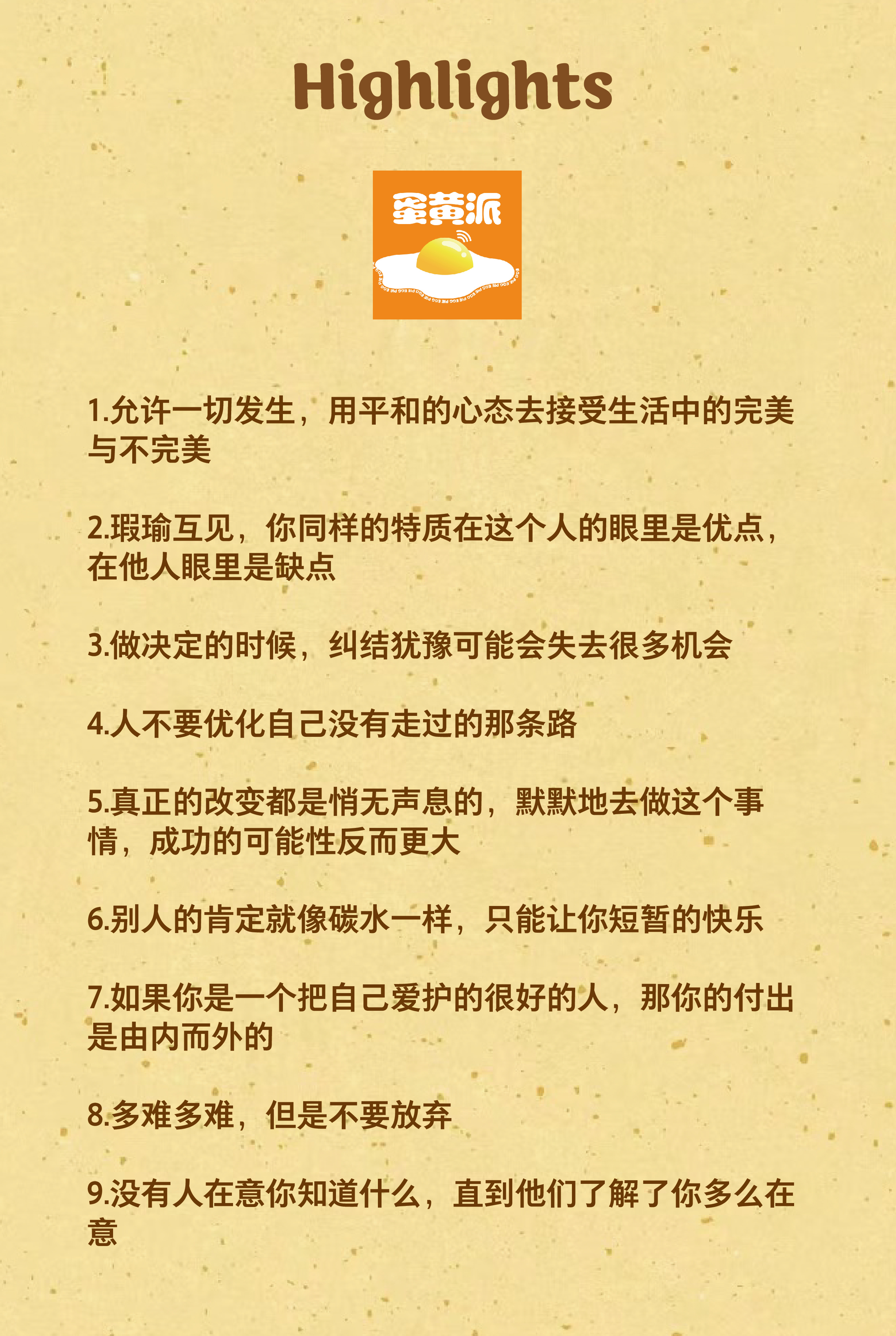 Highlights

蛋黄派

1.允许一切发生，用平和的心态去接受生活中的完美与不完美

2.瑕瑜互见，你同样的特质在这个人的眼里是优点，在他人眼里是缺点

3.做决定的时候，纠结犹豫可能会失去很多机会

4.人不要优化自己没有走过的那条路

5.真正的改变都是悄无声息的，默默地去做这个事情，成功的可能性反而更大

6.别人的肯定就像碳水一样，只能让你短暂的快乐

7.如果你是一个把自己爱护的很好的人，那你的付出是由内而外的

8.多难多难，但是不要放弃

9.没有人在意你知道什么，直到他们了解了你多么在意